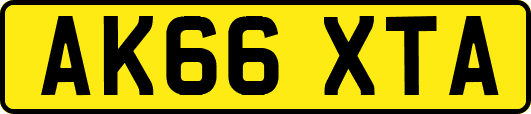 AK66 XTA